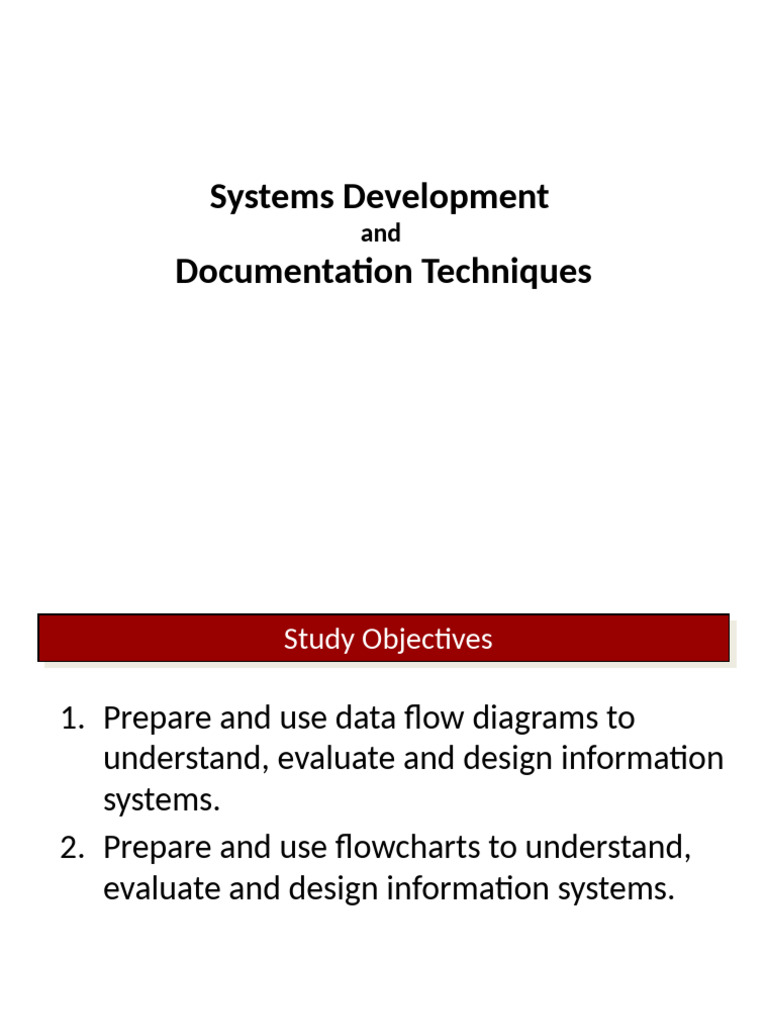 Systems Development
and
Documentation Techniques

Study Objectives

1. Prepare and use data flow diagrams to understand, evaluate and design information systems.
2. Prepare and use flowcharts to understand, evaluate and design information systems.